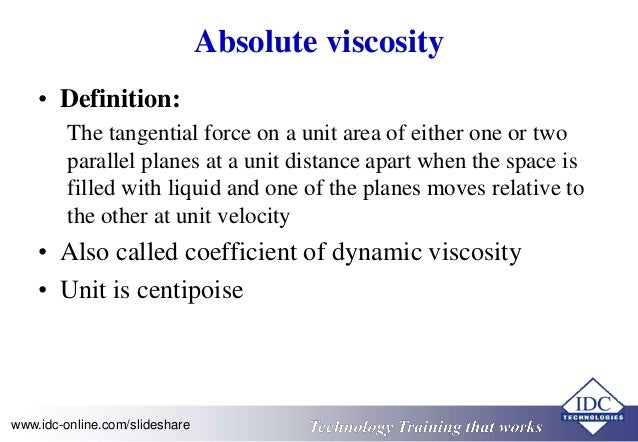 Absolute viscosity

• Definition:

The tangential force on a unit area of either one or two parallel planes at a unit distance apart when the space is filled with liquid and one of the planes moves relative to the other at unit velocity

• Also called coefficient of dynamic viscosity

• Unit is centipoise

www.idc-online.com/slideshare

Technology Training that works

IDC TECHNOLOGIES